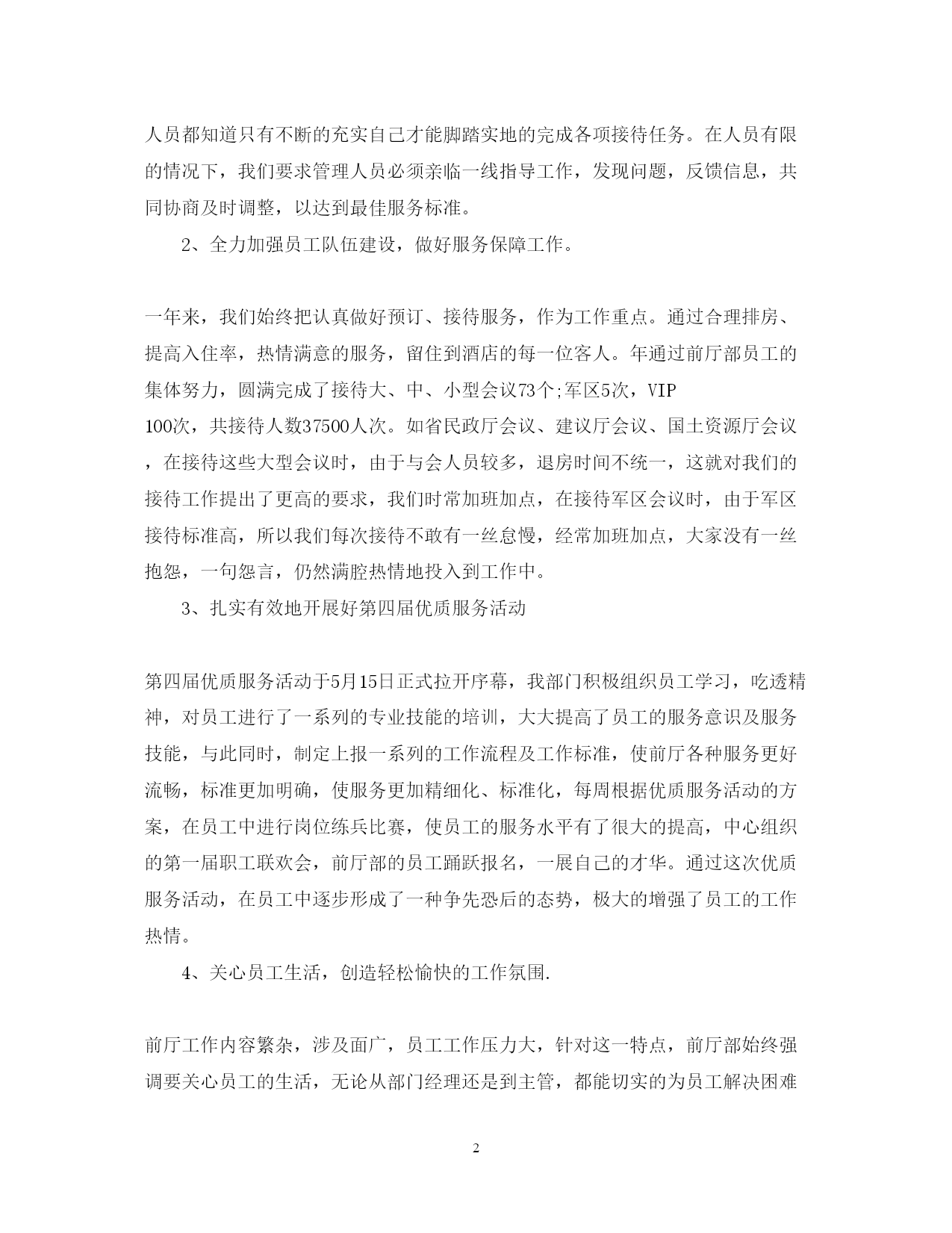 人员都知道只有不断的充实自己才能脚踏实地的完成各项接待任务。在人员有限的情况下，我们要求管理人员必须亲临一线指导工作，发现问题，反馈信息，共同协商及时调整，以达到最佳服务标准。

2、全力加强员工队伍建设，做好服务保障工作。

一年来，我们始终把认真做好预订、接待服务，作为工作重点。通过合理排房、提高入住率，热情满意的服务，留住到酒店的每一位客人。年通过前厅部员工的集体努力，圆满完成了接待大、中、小型会议73个;军区5次，VIP 100次，共接待人数37500人次。如省民政厅会议、建议厅会议、国土资源厅会议，在接待这些大型会议时，由于与会人员较多，退房时间不统一，这就对我们的接待工作提出了更高的要求，我们时常加班加点，在接待军区会议时，由于军区接待标准高，所以我们每次接待不敢有一丝怠慢，经常加班加点，大家没有一丝抱怨，一句怨言，仍然满腔热情地投入到工作中。

3、扎实有效地开展好第四届优质服务活动

第四届优质服务活动于5月15日正式拉开序幕，我部门积极组织员工学习，吃透精神，对员工进行了一系列的专业技能的培训，大大提高了员工的服务意识及服务技能，与此同时，制定上报一系列的工作流程及工作标准，使前厅各种服务更好流畅，标准更加明确，使服务更加精细化、标准化，每周根据优质服务活动的方案，在员工中进行岗位练兵比赛，使员工的服务水平有了很大的提高，中心组织的第一届职工联欢会，前厅部的员工踊跃报名，一展自己的才华。通过这次优质服务活动，在员工中逐步形成了一种争先恐后的态势，极大的增强了员工的工作热情。

4、关心员工生活，创造轻松愉快的工作氛围.

前厅工作内容繁杂，涉及面广，员工工作压力大，针对这一特点，前厅部始终强调要关心员工的生活，无论从部门经理还是到主管，都能切实的为员工解决困难

2